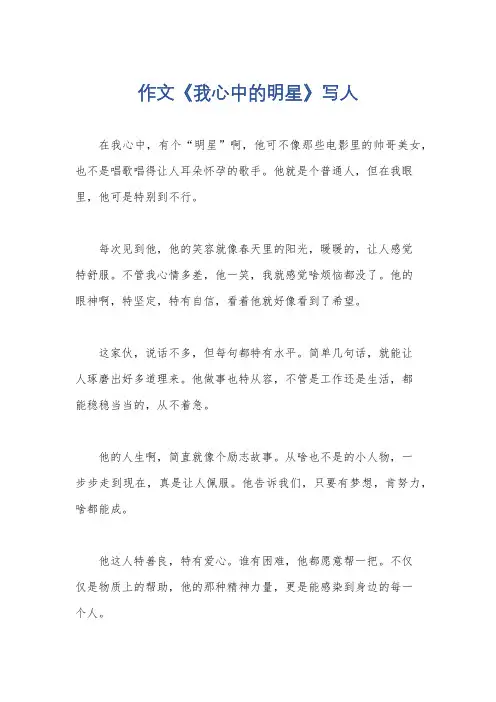 作文《我心中的明星》写人

在我心中，有个“明星”啊，他可不像那些电影里的帅哥美女，也不是唱歌唱得让人耳朵怀孕的歌手。他就是个普通人，但在我眼里，他可是特别到不行。

每次见到他，他的笑容就像春天里的阳光，暖暖的，让人感觉特舒服。不管我心情多差，他一笑，我就感觉啥烦恼都没了。他的眼神啊，特坚定，特有自信，看着他就好像看到了希望。

这家伙，说话不多，但每句都特有水平。简单几句话，就能让人琢磨出好多道理来。他做事也特从容，不管是工作还是生活，都能稳稳当当的，从不着急。

他的人生啊，简直就像个励志故事。从啥也不是的小人物，一步步走到现在，真是让人佩服。他告诉我们，只要有梦想，肯努力，啥都能成。

他这人特善良，特有爱心。谁有困难，他都愿意帮一把。不仅仅是物质上的帮助，他的那种精神力量，更是能感染到身边的每一个人。